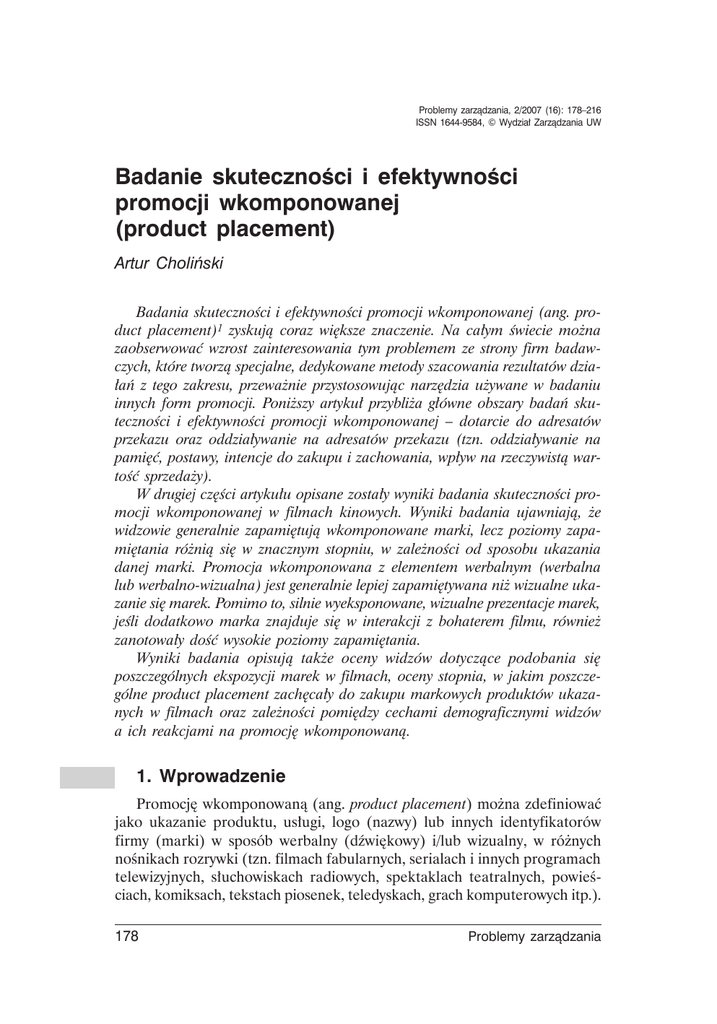 Problemy zarządzania, 2/2007 (16): 178–216
ISSN 1644-9584, © Wydział Zarządzania UW

Badanie skuteczności i efektywności promocji wkomponowanej (product placement)

Artur Choliński

Badania skuteczności i efektywności promocji wkomponowanej (ang. product placement)$^1$ zyskują coraz większe znaczenie. Na całym świecie można zaobserwować wzrost zainteresowania tym problemem ze strony firm badawczych, które tworzą specjalne, dedykowane metody szacowania rezultatów działań z tego zakresu, przeważnie przystosowując narzędzia używane w badaniu innych form promocji. Poniższy artykuł przybliża główne obszary badań skuteczności i efektywności promocji wkomponowanej – dotarcie do adresatów przekazu oraz oddziaływanie na adresatów przekazu (tzn. oddziaływanie na pamięć, postawy, intencje do zakupu i zachowania, wpływ na rzeczywistą wartość sprzedaży).
W drugiej części artykułu opisane zostały wyniki badania skuteczności promocji wkomponowanej w filmach kinowych. Wyniki badania ujawniają, że widzowie generalnie zapamiętują wkomponowane marki, lecz poziomy zapamiętania różnią się w znacznym stopniu, w zależności od sposobu ukazania danej marki. Promocja wkomponowana z elementem werbalnym (werbalna lub werbalno-wizualna) jest generalnie lepiej zapamiętywana niż wizualne ukazanie się marek. Pomimo to, silnie wyeksponowane, wizualne prezentacje marek, jeśli dodatkowo marka znajduje się w interakcji z bohaterem filmu, również zanotowały dość wysokie poziomy zapamiętania.
Wyniki badania opisują także oceny widzów dotyczące podobania się poszczególnych ekspozycji marek w filmach, oceny stopnia, w jakim poszczególne product placement zachęcały do zakupu markowych produktów ukazanych w filmach oraz zależności pomiędzy cechami demograficznymi widzów a ich reakcjami na promocję wkomponowaną.

1. Wprowadzenie

Promocję wkomponowaną (ang. product placement) można zdefiniować jako ukazanie produktu, usługi, logo (nazwy) lub innych identyfikatorów firmy (marki) w sposób werbalny (dźwiękowy) i/lub wizualny, w różnych nośnikach rozrywki (tzn. filmach fabularnych, serialach i innych programach telewizyjnych, słuchowiskach radiowych, spektaklach teatralnych, powieściach, komiksach, tekstach piosenek, teledyskach, grach komputerowych itp.).

178 Problemy zarządzania